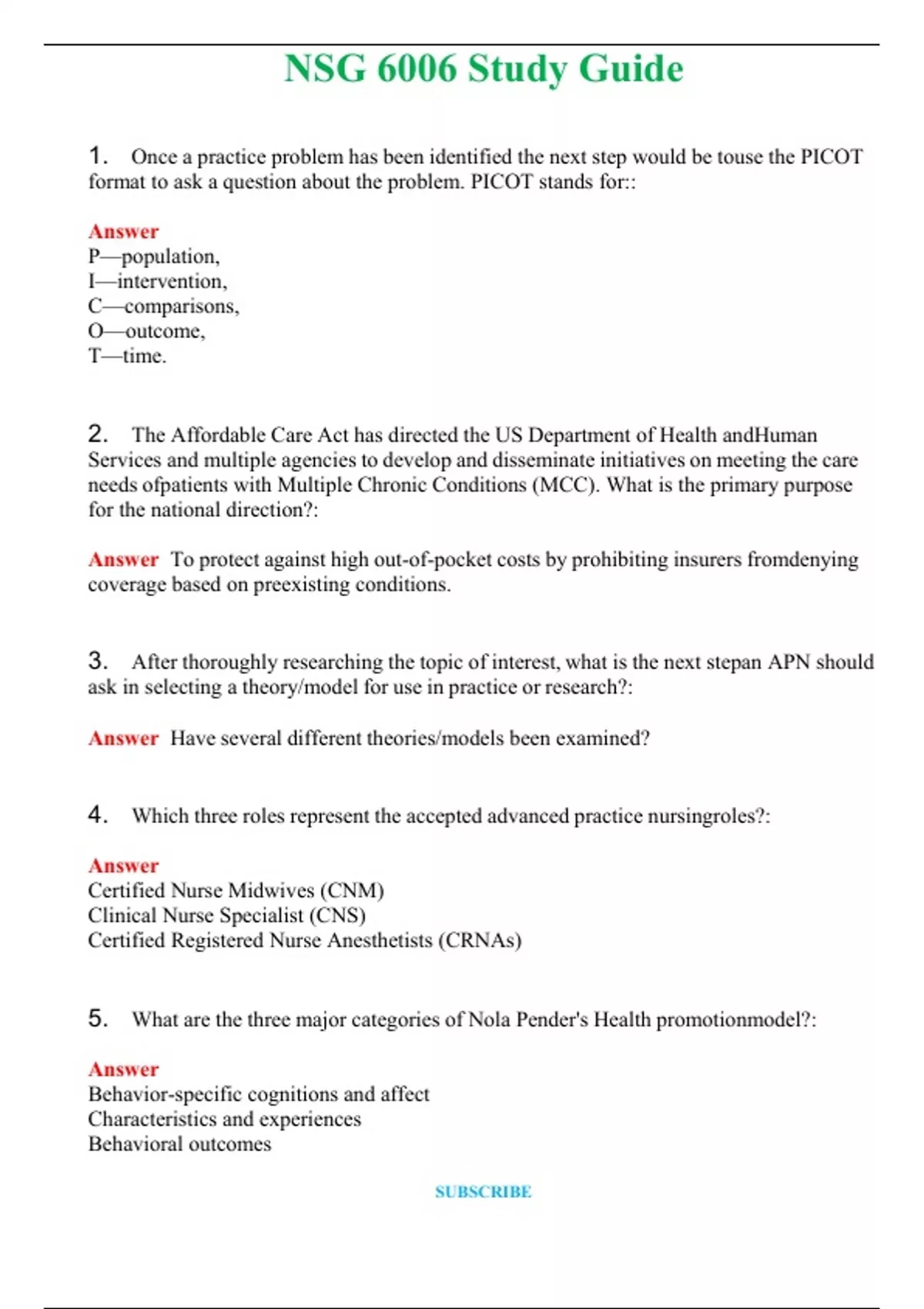 NSG 6006 Study Guide

1. Once a practice problem has been identified the next step would be touse the PICOT format to ask a question about the problem. PICOT stands for::

Answer
P—population,
I—intervention,
C—comparisons,
O—outcome,
T—time.

2. The Affordable Care Act has directed the US Department of Health andHuman Services and multiple agencies to develop and disseminate initiatives on meeting the care needs ofpatients with Multiple Chronic Conditions (MCC). What is the primary purpose for the national direction?:

Answer To protect against high out-of-pocket costs by prohibiting insurers fromdenying coverage based on preexisting conditions.

3. After thoroughly researching the topic of interest, what is the next stepan APN should ask in selecting a theory/model for use in practice or research?:

Answer Have several different theories/models been examined?

4. Which three roles represent the accepted advanced practice nursingroles?:

Answer
Certified Nurse Midwives (CNM)
Clinical Nurse Specialist (CNS)
Certified Registered Nurse Anesthetists (CRNAs)

5. What are the three major categories of Nola Pender's Health promotionmodel?:

Answer
Behavior-specific cognitions and affect
Characteristics and experiences
Behavioral outcomes

SUBSCRIBE